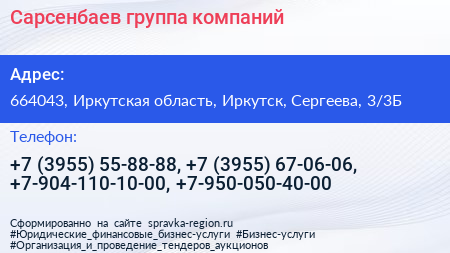 Сарсенбаев группа компаний

Адрес:

664043, Иркутская область, Иркутск, Сергеева, 3/3Б

Телефон:

+7 (3955) 55-88-88, +7 (3955) 67-06-06, +7-904-110-10-00, +7-950-050-40-00

Сформированно на сайте spravka-region.ru
#Юридические_финансовые_бизнес-услуги #Бизнес-услуги
#Организация_и_проведение_тендеров_аукционов